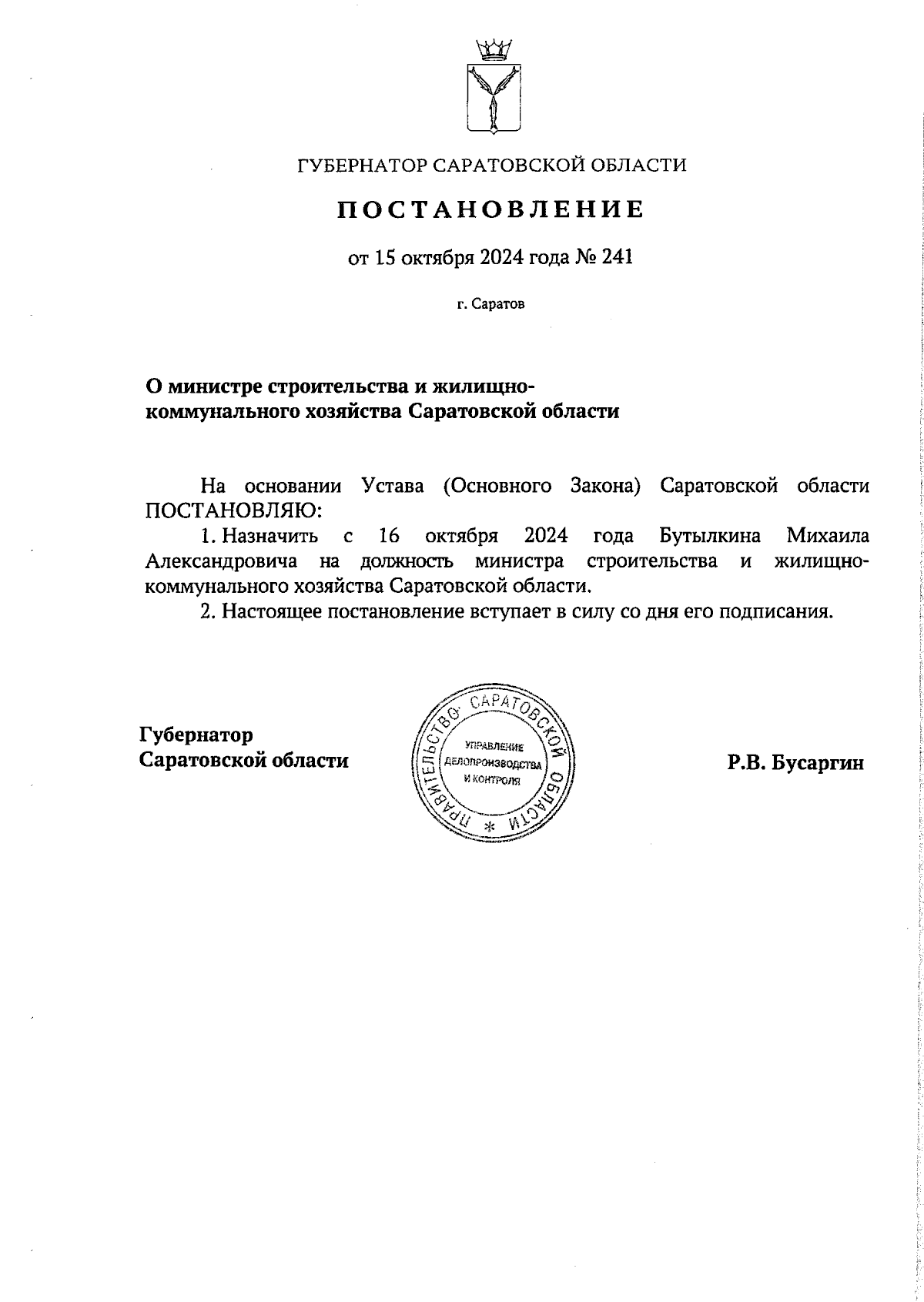 ГУБЕРНАТОР САРАТОВСКОЙ ОБЛАСТИ

ПОСТАНОВЛЕНИЕ

от 15 октября 2024 года № 241

г. Саратов

О министре строительства и жилищно-коммунального хозяйства Саратовской области

На основании Устава (Основного Закона) Саратовской области ПОСТАНОВЛЯЮ:

1. Назначить с 16 октября 2024 года Бутылкина Михаила Александровича на должность министра строительства и жилищно-коммунального хозяйства Саратовской области.

2. Настоящее постановление вступает в силу со дня его подписания.

Губернатор Саратовской области

ПРАВИТЕЛЬСТВО САРАТОВСКОЙ ОБЛАСТИ *
УПРАВЛЕНИЕ ДЕЛОПРОИЗВОДСТВА И КОНТРОЛЯ

Р.В. Бусаргин